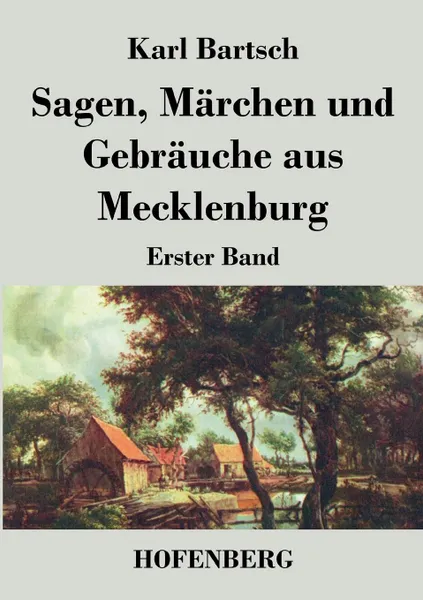 Karl Bartsch

Sagen, Märchen und Gebräuche aus Mecklenburg

Erster Band

HOFENBERG